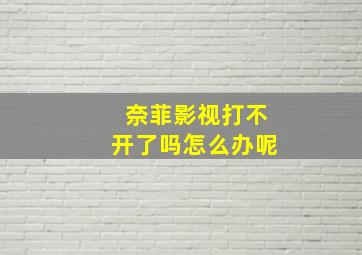 奈菲影视打不开了吗怎么办呢